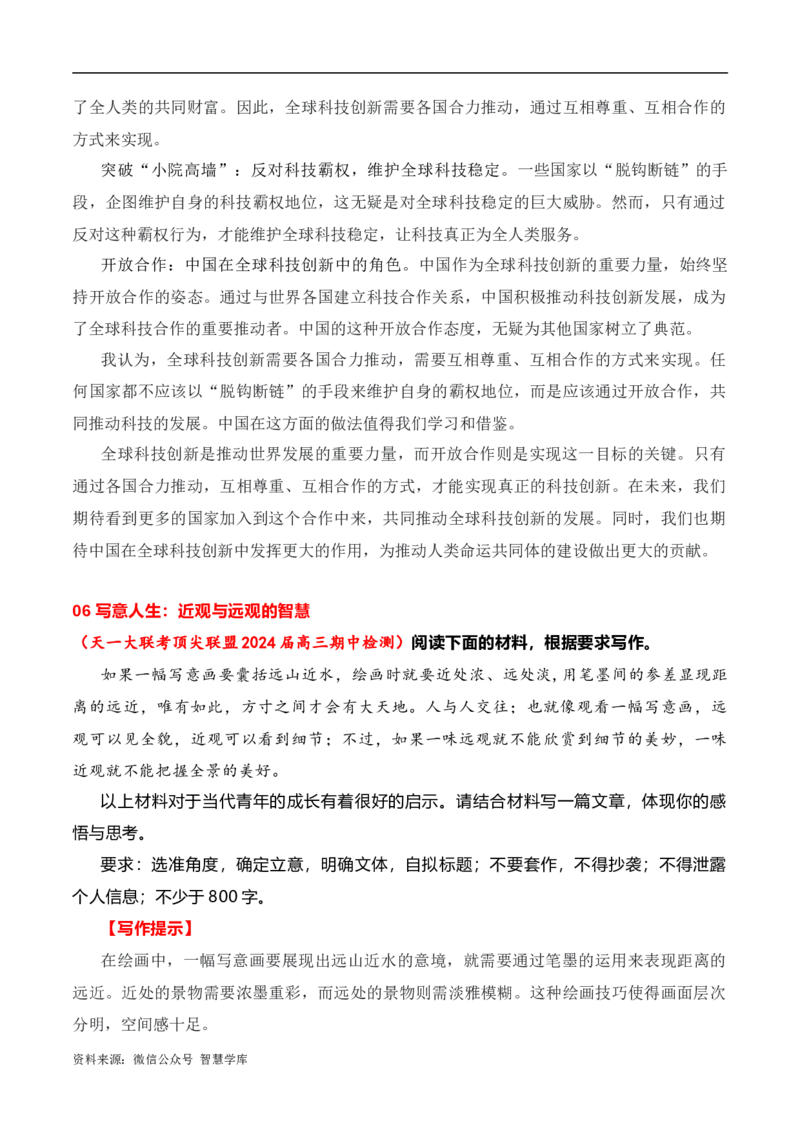 了全人类的共同财富。因此，全球科技创新需要各国合力推动，通过互相尊重、互相合作的方式来实现。

突破“小院高墙”：反对科技霸权，维护全球科技稳定。一些国家以“脱钩断链”的手段，企图维护自身的科技霸权地位，这无疑是对全球科技稳定的巨大威胁。然而，只有通过反对这种霸权行为，才能维护全球科技稳定，让科技真正为全人类服务。

开放合作：中国在全球科技创新中的角色。中国作为全球科技创新的重要力量，始终坚持开放合作的姿态。通过与世界各国建立科技合作关系，中国积极推动科技创新发展，成为了全球科技合作的重要推动者。中国的这种开放合作态度，无疑为其他国家树立了典范。

我认为，全球科技创新需要各国合力推动，需要互相尊重、互相合作的方式来实现。任何国家都不应该以“脱钩断链”的手段来维护自身的霸权地位，而是应该通过开放合作，共同推动科技的发展。中国在这方面的做法值得我们学习和借鉴。

全球科技创新是推动世界发展的重要力量，而开放合作则是实现这一目标的关键。只有通过各国合力推动，互相尊重、互相合作的方式，才能实现真正的科技创新。在未来，我们期待看到更多的国家加入到这个合作中来，共同推动全球科技创新的发展。同时，我们也期待中国在全球科技创新中发挥更大的作用，为推动人类命运共同体的建设做出更大的贡献。

06 写意人生：近观与远观的智慧

（天一大联考顶尖联盟 2024 届高三期中检测）阅读下面的材料，根据要求写作。

如果一幅写意画要囊括远山近水，绘画时就要近处浓、远处淡，用笔墨间的参差显现距离的远近，唯有如此，方寸之间才会有大天地。人与人交往；也就像观看一幅写意画，远观可以见全貌，近观可以看到细节；不过，如果一味远观就不能欣赏到细节的美妙，一味近观就不能把握全景的美好。

以上材料对于当代青年的成长有着很好的启示。请结合材料写一篇文章，体现你的感悟与思考。

要求：选准角度，确定立意，明确文体，自拟标题；不要套作，不得抄袭；不得泄露个人信息；不少于 800 字。

【写作提示】

在绘画中，一幅写意画要展现出远山近水的意境，就需要通过笔墨的运用来表现距离的远近。近处的景物需要浓墨重彩，而远处的景物则需淡雅模糊。这种绘画技巧使得画面层次分明，空间感十足。

资料来源：微信公众号 智慧学库